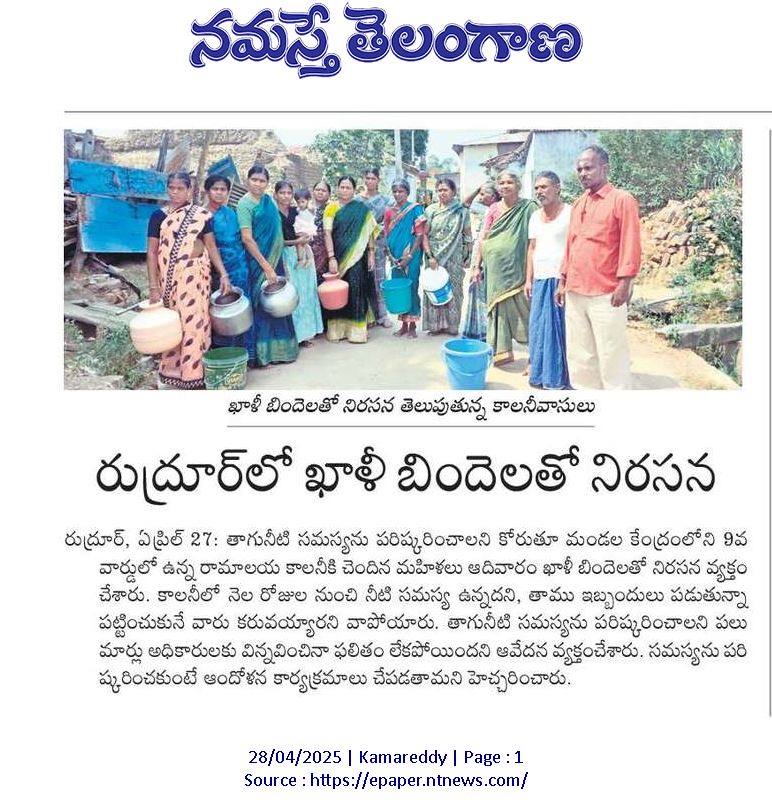 నమస్తే తెలంగాణ

ఖాళీ బిందెలతో నిరసన తెలుపుతున్న కాలనీవాసులు

రుద్రూర్‌లో ఖాళీ బిందెలతో నిరసన

రుద్రూర్, ఏప్రిల్ 27: తాగునీటి సమస్యను పరిష్కరించాలని కోరుతూ మండల కేంద్రంలోని 9వ వార్డులో ఉన్న రామాలయ కాలనీకి చెందిన మహిళలు ఆదివారం ఖాళీ బిందెలతో నిరసన వ్యక్తం చేశారు. కాలనీలో నెల రోజుల నుంచి నీటి సమస్య ఉన్నదని, తాము ఇబ్బందులు పడుతున్నా పట్టించుకునే వారు కరువయ్యారని వాపోయారు. తాగునీటి సమస్యను పరిష్కరించాలని పలు మార్లు అధికారులకు విన్నవించినా ఫలితం లేకపోయిందని ఆవేదన వ్యక్తంచేశారు. సమస్యను పరిష్కరించకుంటే ఆందోళన కార్యక్రమాలు చేపడతామని హెచ్చరించారు.

28/04/2025 | Kamareddy | Page : 1
Source : https://epaper.ntnews.com/